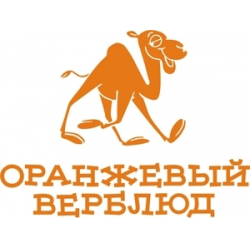 ОРАНЖЕВЫЙ
ВЕРБЛЮД